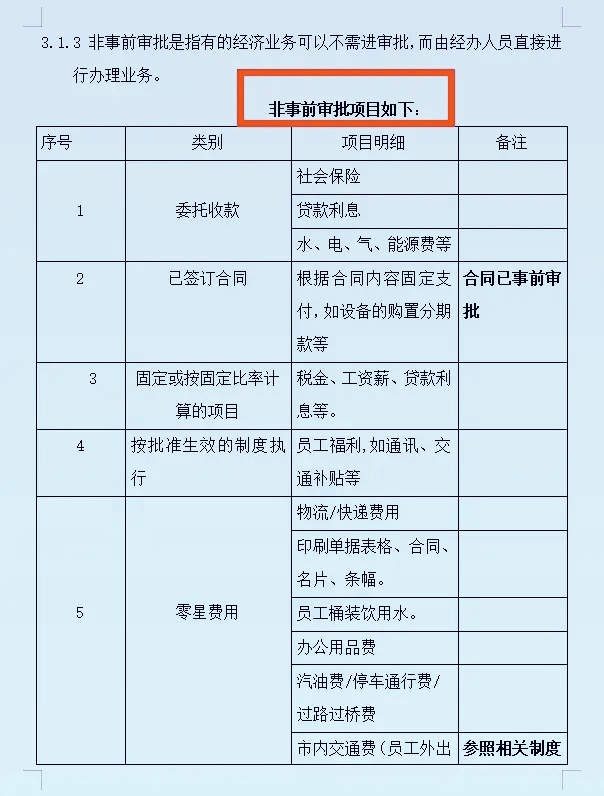 3.1.3 非事前审批是指有的经济业务可以不需进审批，而由经办人员直接进行办理业务。

非事前审批项目如下：

| 序号 | 类别 | 项目明细 | 备注 |
|---|---|---|---|
| 1 | 委托收款 | 社会保险 | |
| | | 贷款利息 | |
| | | 水、电、气、能源费等 | |
| 2 | 已签订合同 | 根据合同内容固定支付，如设备的购置分期款等 | 合同已事前审批 |
| 3 | 固定或按固定比率计算的项目 | 税金、工资薪、贷款利息等。 | |
| 4 | 按批准生效的制度执行 | 员工福利，如通讯、交通补贴等 | |
| 5 | 零星费用 | 物流/快递费用 | |
| | | 印刷单据表格、合同、名片、条幅。 | |
| | | 员工桶装饮用水。 | |
| | | 办公用品费 | |
| | | 汽油费/停车通行费/过路过桥费 | |
| | | 市内交通费（员工外出 | 参照相关制度 |